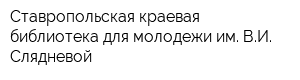 Ставропольская краевая библиотека для молодежи им. В.И. Слядневой